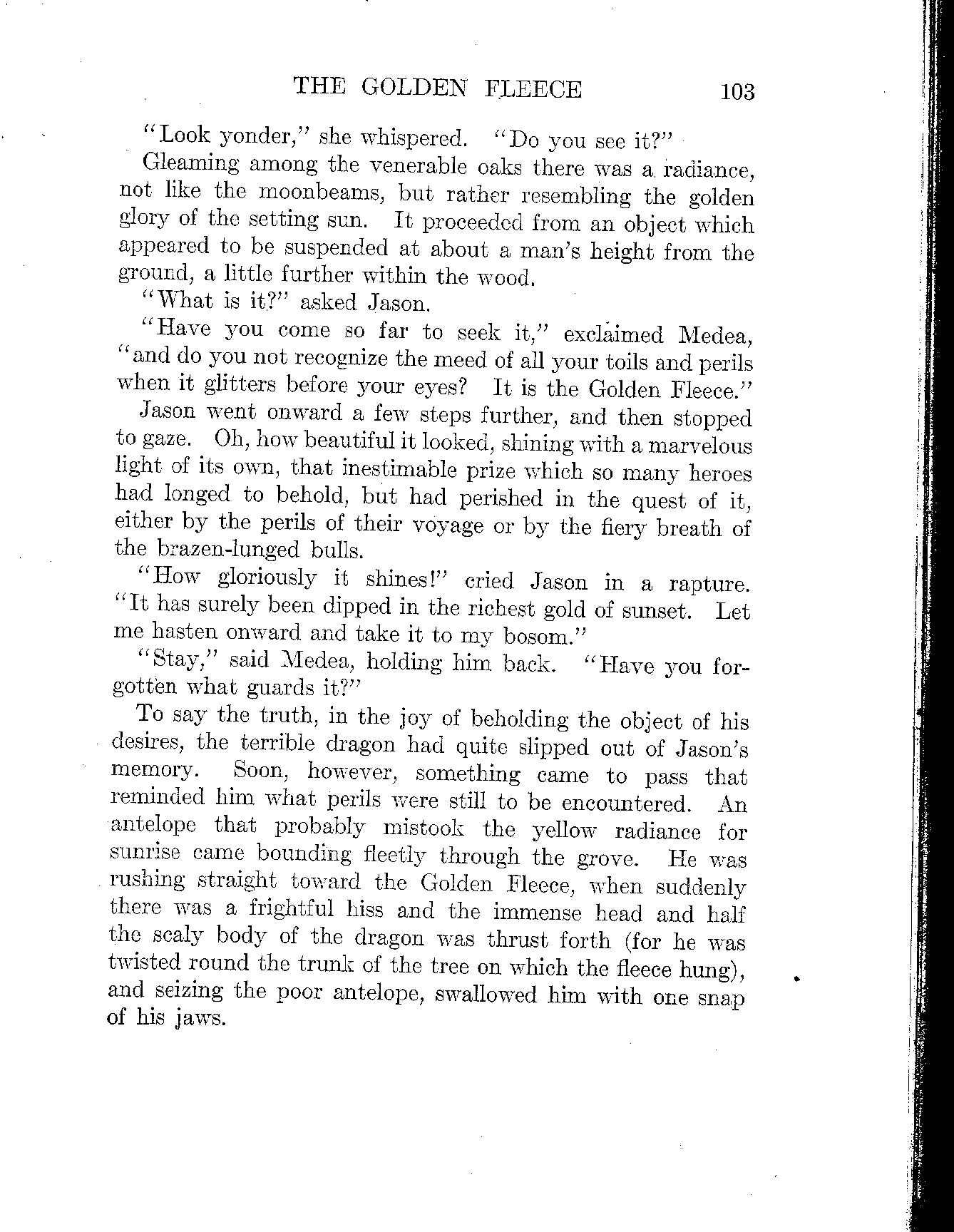 THE GOLDEN FLEECE 103

"Look yonder," she whispered. "Do you see it?"

Gleaming among the venerable oaks there was a radiance, not like the moonbeams, but rather resembling the golden glory of the setting sun. It proceeded from an object which appeared to be suspended at about a man's height from the ground, a little further within the wood.

"What is it?" asked Jason.

"Have you come so far to seek it," exclaimed Medea, "and do you not recognize the meed of all your toils and perils when it glitters before your eyes? It is the Golden Fleece."

Jason went onward a few steps further, and then stopped to gaze. Oh, how beautiful it looked, shining with a marvelous light of its own, that inestimable prize which so many heroes had longed to behold, but had perished in the quest of it, either by the perils of their voyage or by the fiery breath of the brazen-lunged bulls.

"How gloriously it shines!" cried Jason in a rapture. "It has surely been dipped in the richest gold of sunset. Let me hasten onward and take it to my bosom."

"Stay," said Medea, holding him back. "Have you forgotten what guards it?"

To say the truth, in the joy of beholding the object of his desires, the terrible dragon had quite slipped out of Jason's memory. Soon, however, something came to pass that reminded him what perils were still to be encountered. An antelope that probably mistook the yellow radiance for sunrise came bounding fleetly through the grove. He was rushing straight toward the Golden Fleece, when suddenly there was a frightful hiss and the immense head and half the scaly body of the dragon was thrust forth (for he was twisted round the trunk of the tree on which the fleece hung), and seizing the poor antelope, swallowed him with one snap of his jaws.